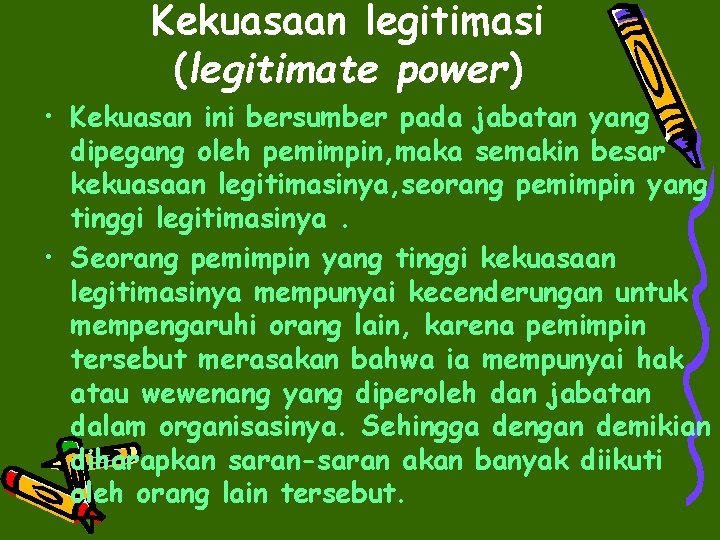 Kekuasaan legitimasi (legitimate power)

• Kekuasan ini bersumber pada jabatan yang dipegang oleh pemimpin,maka semakin besar kekuasaan legitimasinya,seorang pemimpin yang tinggi legitimasinya .

• Seorang pemimpin yang tinggi kekuasaan legitimasinya mempunyai kecenderungan untuk mempengaruhi orang lain, karena pemimpin tersebut merasakan bahwa ia mempunyai hak atau wewenang yang diperoleh dan jabatan dalam organisasinya. Sehingga dengan demikian diharapkan saran-saran akan banyak diikuti oleh orang lain tersebut.